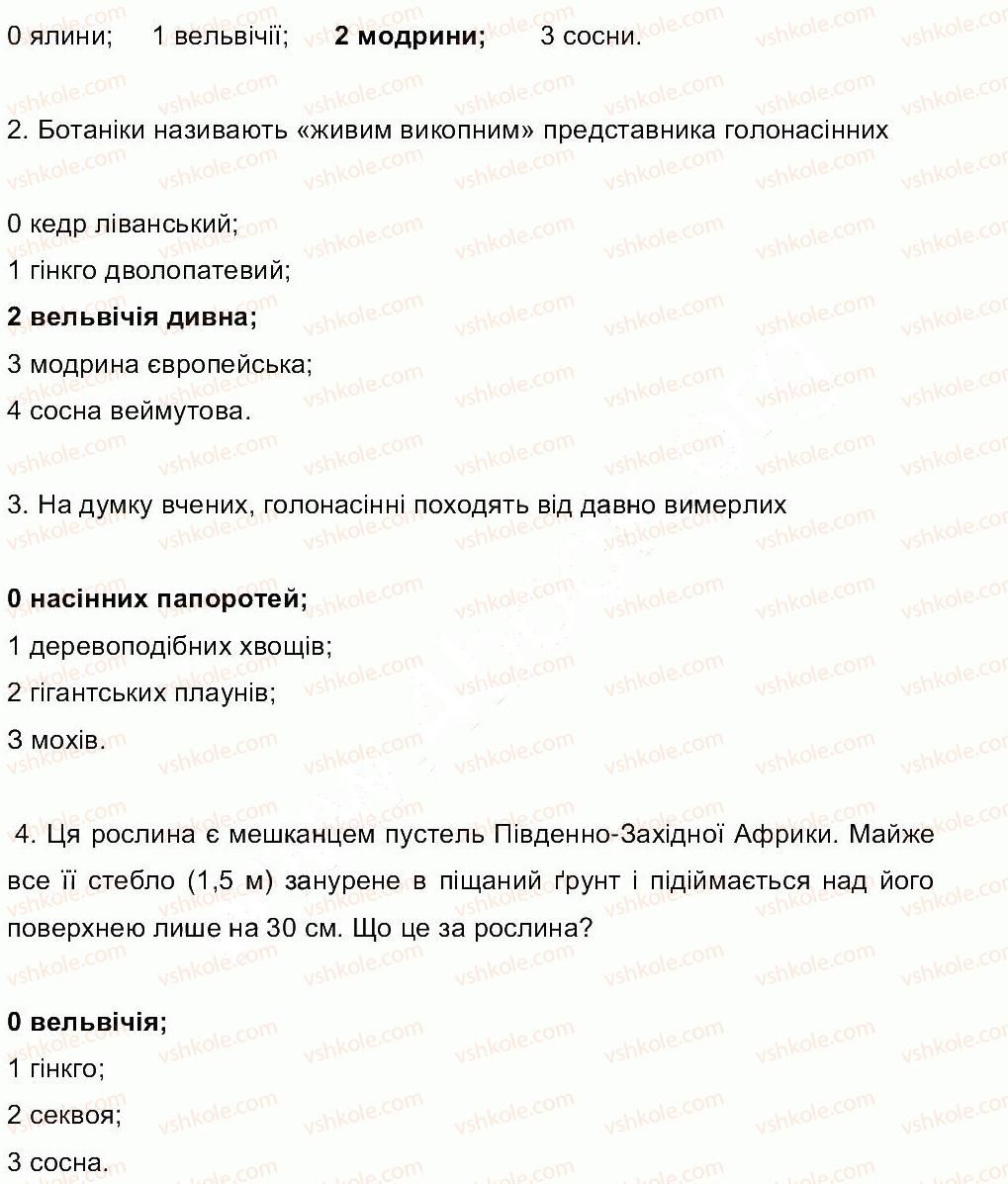 0 ялини;     1 вельвічії;     2 модрини;     3 сосни.

2. Ботаніки називають «живим викопним» представника голонасінних

0 кедр ліванський;

1 гінкго дволопатевий;

2 вельвічія дивна;

3 модрина європейська;

4 сосна веймутова.

3. На думку вчених, голонасінні походять від давно вимерлих

0 насінних папоротей;

1 деревоподібних хвощів;

2 гігантських плаунів;

3 мохів.

4. Ця рослина є мешканцем пустель Південно-Західної Африки. Майже все її стебло (1,5 м) занурене в піщаний ґрунт і підіймається над його поверхнею лише на 30 см. Що це за рослина?

0 вельвічія;

1 гінкго;

2 секвоя;

3 сосна.

vshkole.com